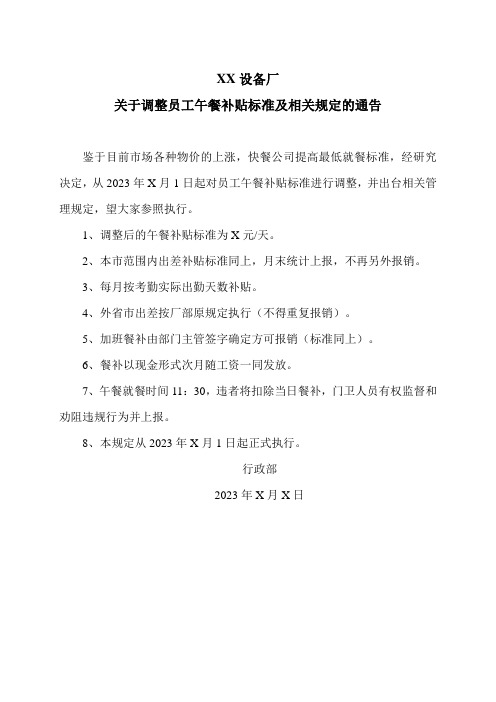 XX 设备厂
关于调整员工午餐补贴标准及相关规定的通告

鉴于目前市场各种物价的上涨，快餐公司提高最低就餐标准，经研究决定，从 2023 年 X 月 1 日起对员工午餐补贴标准进行调整，并出台相关管理规定，望大家参照执行。

1、调整后的午餐补贴标准为 X 元/天。

2、本市范围内出差补贴标准同上，月末统计上报，不再另外报销。

3、每月按考勤实际出勤天数补贴。

4、外省市出差按厂部原规定执行（不得重复报销）。

5、加班餐补由部门主管签字确定方可报销（标准同上）。

6、餐补以现金形式次月随工资一同发放。

7、午餐就餐时间 11：30，违者将扣除当日餐补，门卫人员有权监督和劝阻违规行为并上报。

8、本规定从 2023 年 X 月 1 日起正式执行。

行政部

2023 年 X 月 X 日